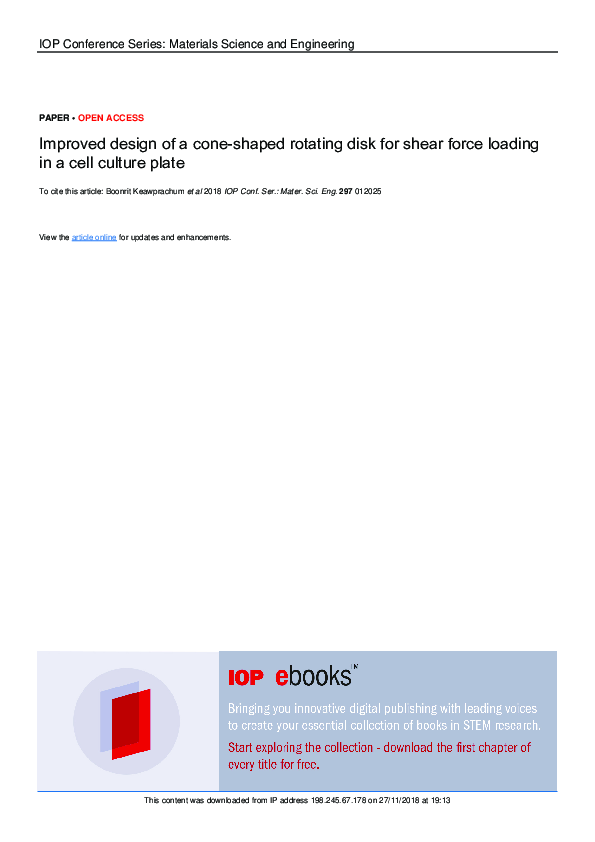 IOP Conference Series: Materials Science and Engineering

PAPER • OPEN ACCESS

Improved design of a cone-shaped rotating disk for shear force loading in a cell culture plate

To cite this article: Boonrit Keawprachum et al 2018 IOP Conf. Ser.: Mater. Sci. Eng. 297 012025

View the article online for updates and enhancements.

IOP ebooks™

Bringing you innovative digital publishing with leading voices to create your essential collection of books in STEM research.

Start exploring the collection - download the first chapter of every title for free.

This content was downloaded from IP address 198.245.67.178 on 27/11/2018 at 19:13